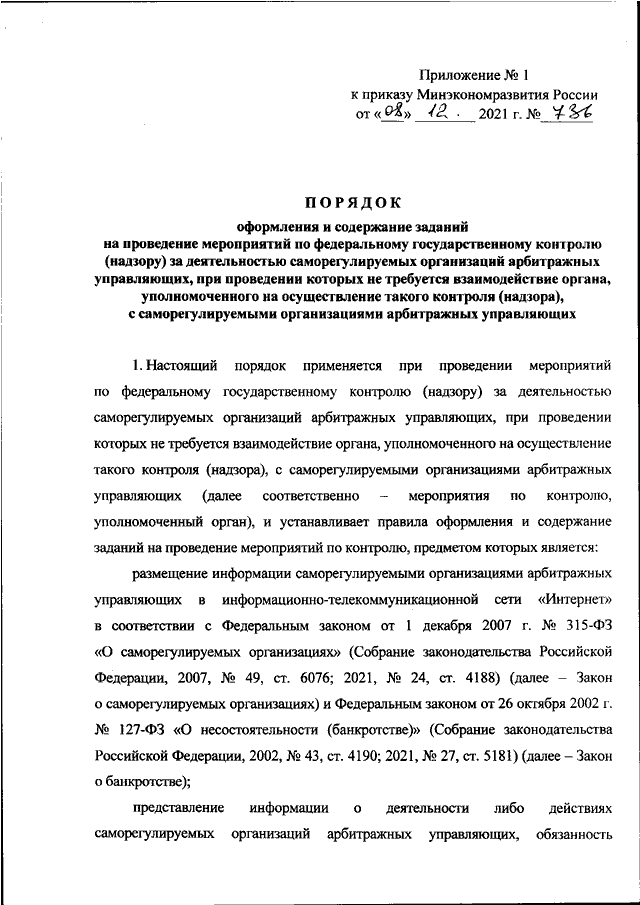 Приложение № 1
к приказу Минэкономразвития России
от «08» 12. 2021 г. № 736

ПОРЯДОК
оформления и содержание заданий
на проведение мероприятий по федеральному государственному контролю (надзору) за деятельностью саморегулируемых организаций арбитражных управляющих, при проведении которых не требуется взаимодействие органа, уполномоченного на осуществление такого контроля (надзора), с саморегулируемыми организациями арбитражных управляющих

1. Настоящий порядок применяется при проведении мероприятий по федеральному государственному контролю (надзору) за деятельностью саморегулируемых организаций арбитражных управляющих, при проведении которых не требуется взаимодействие органа, уполномоченного на осуществление такого контроля (надзора), с саморегулируемыми организациями арбитражных управляющих (далее соответственно – мероприятия по контролю, уполномоченный орган), и устанавливает правила оформления и содержание заданий на проведение мероприятий по контролю, предметом которых является:

размещение информации саморегулируемыми организациями арбитражных управляющих в информационно-телекоммуникационной сети «Интернет» в соответствии с Федеральным законом от 1 декабря 2007 г. № 315-ФЗ «О саморегулируемых организациях» (Собрание законодательства Российской Федерации, 2007, № 49, ст. 6076; 2021, № 24, ст. 4188) (далее – Закон о саморегулируемых организациях) и Федеральным законом от 26 октября 2002 г. № 127-ФЗ «О несостоятельности (банкротстве)» (Собрание законодательства Российской Федерации, 2002, № 43, ст. 4190; 2021, № 27, ст. 5181) (далее – Закон о банкротстве);

представление информации о деятельности либо действиях саморегулируемых организаций арбитражных управляющих, обязанность